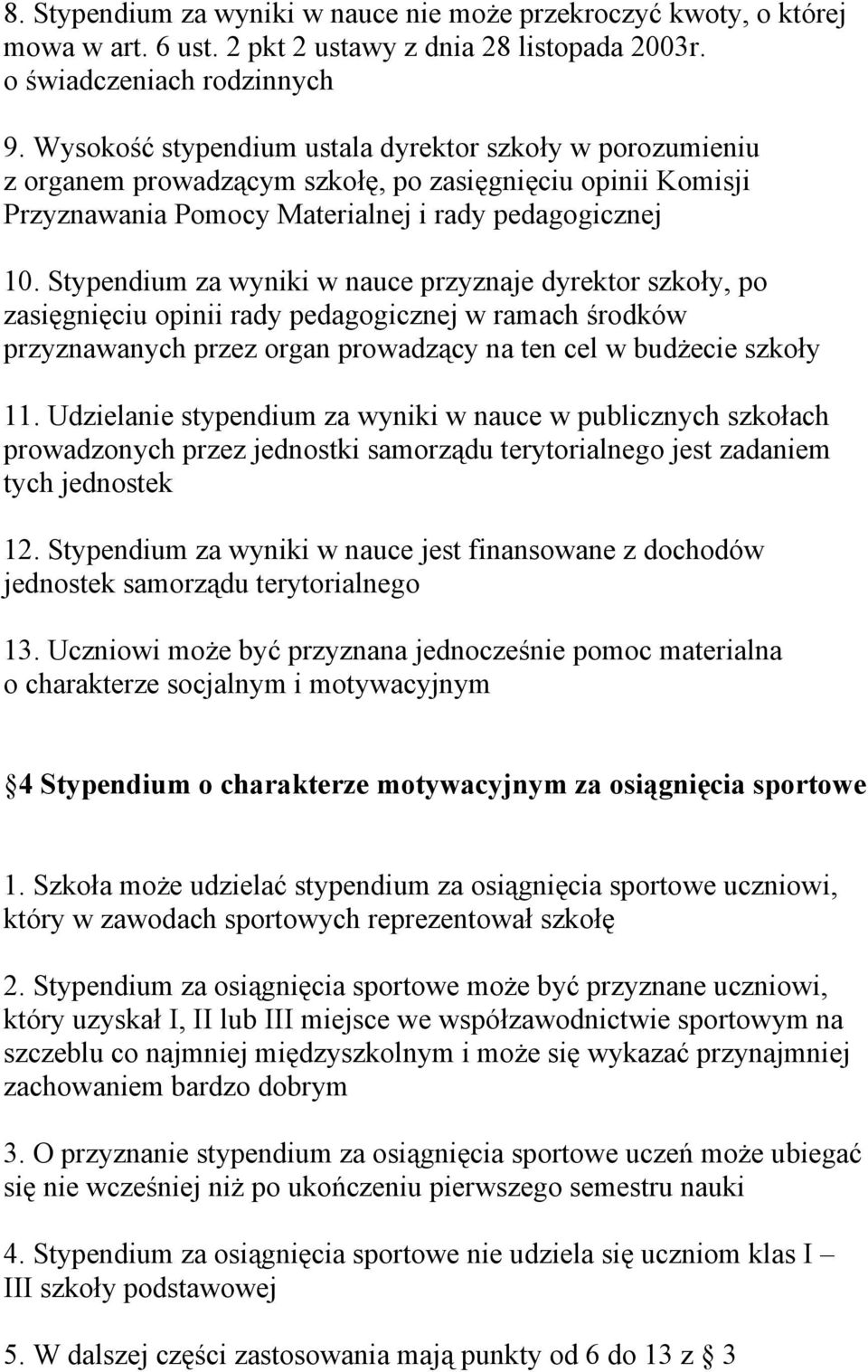 8. Stypendium za wyniki w nauce nie może przekroczyć kwoty, o której mowa w art. 6 ust. 2 pkt 2 ustawy z dnia 28 listopada 2003r. o świadczeniach rodzinnych

9. Wysokość stypendium ustala dyrektor szkoły w porozumieniu z organem prowadzącym szkołę, po zasięgnięciu opinii Komisji Przyznawania Pomocy Materialnej i rady pedagogicznej

10. Stypendium za wyniki w nauce przyznaje dyrektor szkoły, po zasięgnięciu opinii rady pedagogicznej w ramach środków przyznawanych przez organ prowadzący na ten cel w budżecie szkoły

11. Udzielanie stypendium za wyniki w nauce w publicznych szkołach prowadzonych przez jednostki samorządu terytorialnego jest zadaniem tych jednostek

12. Stypendium za wyniki w nauce jest finansowane z dochodów jednostek samorządu terytorialnego

13. Uczniowi może być przyznana jednocześnie pomoc materialna o charakterze socjalnym i motywacyjnym

4 Stypendium o charakterze motywacyjnym za osiągnięcia sportowe

1. Szkoła może udzielać stypendium za osiągnięcia sportowe uczniowi, który w zawodach sportowych reprezentował szkołę

2. Stypendium za osiągnięcia sportowe może być przyznane uczniowi, który uzyskał I, II lub III miejsce we współzawodnictwie sportowym na szczeblu co najmniej międzyszkolnym i może się wykazać przynajmniej zachowaniem bardzo dobrym

3. O przyznanie stypendium za osiągnięcia sportowe uczeń może ubiegać się nie wcześniej niż po ukończeniu pierwszego semestru nauki

4. Stypendium za osiągnięcia sportowe nie udziela się uczniom klas I – III szkoły podstawowej

5. W dalszej części zastosowania mają punkty od 6 do 13 z 3